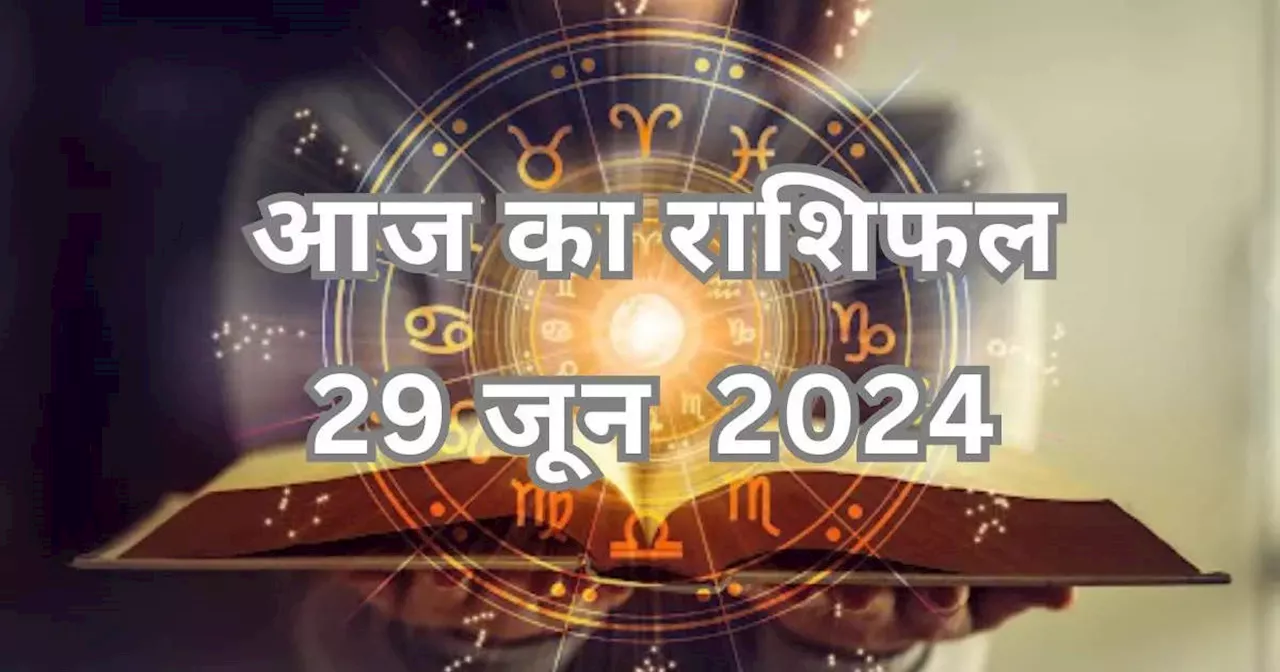 आज का राशिफल
29 जून 2024